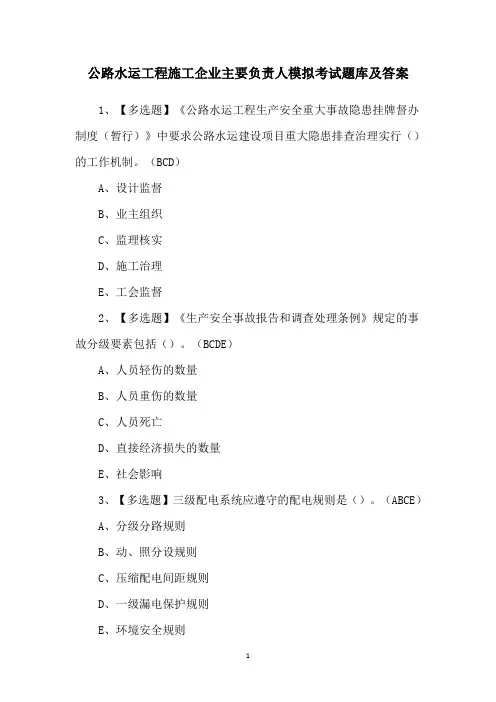 公路水运工程施工企业主要负责人模拟考试题库及答案

1、【多选题】《公路水运工程生产安全重大事故隐患挂牌督办制度（暂行）》中要求公路水运建设项目重大隐患排查治理实行（）的工作机制。（BCD）

A、设计监督

B、业主组织

C、监理核实

D、施工治理

E、工会监督

2、【多选题】《生产安全事故报告和调查处理条例》规定的事故分级要素包括（）。（BCDE）

A、人员轻伤的数量

B、人员重伤的数量

C、人员死亡

D、直接经济损失的数量

E、社会影响

3、【多选题】三级配电系统应遵守的配电规则是（）。（ABCE）

A、分级分路规则

B、动、照分设规则

C、压缩配电间距规则

D、一级漏电保护规则

E、环境安全规则

1